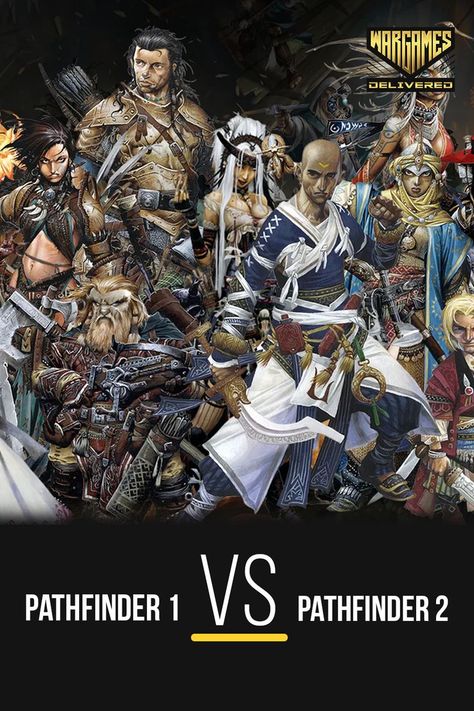 WARGAMES DELIVERED

PATHFINDER 1 VS PATHFINDER 2